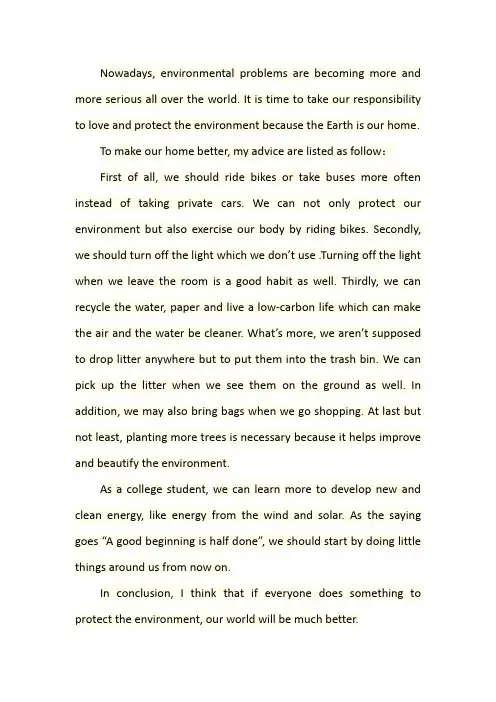 Nowadays, environmental problems are becoming more and more serious all over the world. It is time to take our responsibility to love and protect the environment because the Earth is our home.

To make our home better, my advice are listed as follow：

First of all, we should ride bikes or take buses more often instead of taking private cars. We can not only protect our environment but also exercise our body by riding bikes. Secondly, we should turn off the light which we don't use .Turning off the light when we leave the room is a good habit as well. Thirdly, we can recycle the water, paper and live a low-carbon life which can make the air and the water be cleaner. What's more, we aren't supposed to drop litter anywhere but to put them into the trash bin. We can pick up the litter when we see them on the ground as well. In addition, we may also bring bags when we go shopping. At last but not least, planting more trees is necessary because it helps improve and beautify the environment.

As a college student, we can learn more to develop new and clean energy, like energy from the wind and solar. As the saying goes "A good beginning is half done", we should start by doing little things around us from now on.

In conclusion, I think that if everyone does something to protect the environment, our world will be much better.